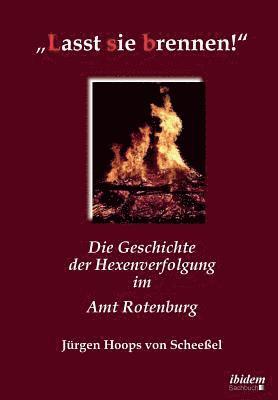 „Lasst sie brennen!“

Die Geschichte der Hexenverfolgung im

Amt Rotenburg

Jürgen Hoops von Scheeßel

ibidem
Sachbuch